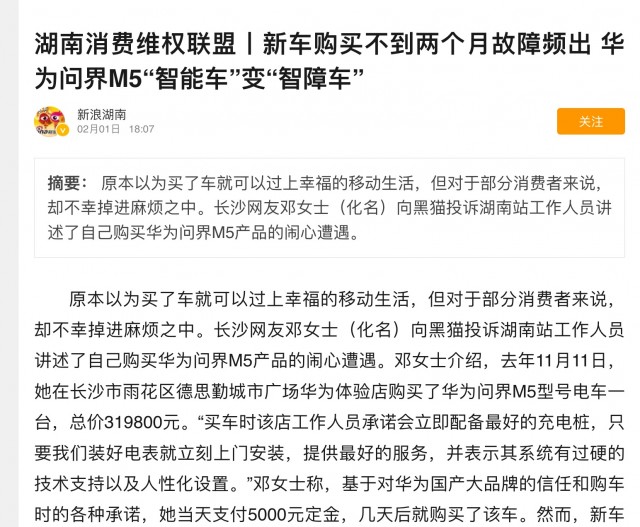 湖南消费维权联盟丨新车购买不到两个月故障频出 华为问界M5“智能车”变“智障车”

新浪湖南
02月01日 18:07

关注

摘要： 原本以为买了车就可以过上幸福的移动生活，但对于部分消费者来说，却不幸掉进麻烦之中。长沙网友邓女士（化名）向黑猫投诉湖南站工作人员讲述了自己购买华为问界M5产品的闹心遭遇。

原本以为买了车就可以过上幸福的移动生活，但对于部分消费者来说，却不幸掉进麻烦之中。长沙网友邓女士（化名）向黑猫投诉湖南站工作人员讲述了自己购买华为问界M5产品的闹心遭遇。邓女士介绍，去年11月11日，她在长沙市雨花区德思勤城市广场华为体验店购买了华为问界M5型号电车一台，总价319800元。“买车时该店工作人员承诺会立即配备最好的充电桩，只要我们装好电表就立刻上门安装，提供最好的服务，并表示其系统有过硬的技术支持以及人性化设置。”邓女士称，基于对华为国产大品牌的信任和购车时的各种承诺，她当天支付5000元定金，几天后就购买了该车。然而，新车